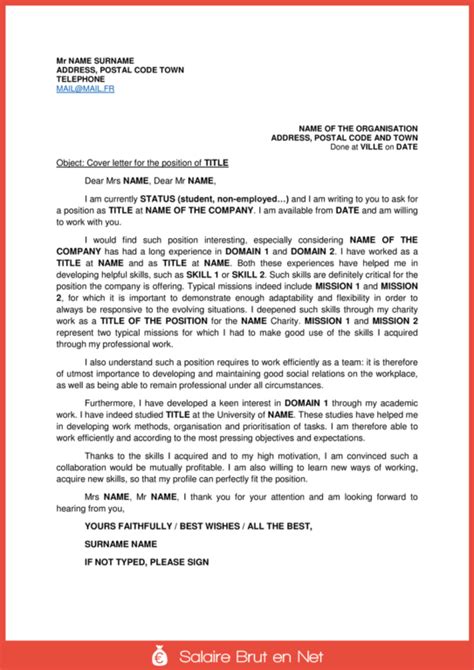 Mr NAME SURNAME
ADDRESS, POSTAL CODE TOWN
TELEPHONE
MAIL@MAIL.FR

NAME OF THE ORGANISATION
ADDRESS, POSTAL CODE AND TOWN
Done at VILLE on DATE

Object: Cover letter for the position of TITLE

Dear Mrs NAME, Dear Mr NAME,

I am currently STATUS (student, non-employed…) and I am writing to you to ask for a position as TITLE at NAME OF THE COMPANY. I am available from DATE and am willing to work with you.

I would find such position interesting, especially considering NAME OF THE COMPANY has had a long experience in DOMAIN 1 and DOMAIN 2. I have worked as a TITLE at NAME and as TITLE at NAME. Both these experiences have helped me in developing helpful skills, such as SKILL 1 or SKILL 2. Such skills are definitely critical for the position the company is offering. Typical missions indeed include MISSION 1 and MISSION 2, for which it is important to demonstrate enough adaptability and flexibility in order to always be responsive to the evolving situations. I deepened such skills through my charity work as a TITLE OF THE POSITION for the NAME Charity. MISSION 1 and MISSION 2 represent two typical missions for which I had to make good use of the skills I acquired through my professional work.

I also understand such a position requires to work efficiently as a team: it is therefore of utmost importance to developing and maintaining good social relations on the workplace, as well as being able to remain professional under all circumstances.

Furthermore, I have developed a keen interest in DOMAIN 1 through my academic work. I have indeed studied TITLE at the University of NAME. These studies have helped me in developing work methods, organisation and prioritisation of tasks. I am therefore able to work efficiently and according to the most pressing objectives and expectations.

Thanks to the skills I acquired and to my high motivation, I am convinced such a collaboration would be mutually profitable. I am also willing to learn new ways of working, acquire new skills, so that my profile can perfectly fit the position.

Mrs NAME, Mr NAME, I thank you for your attention and am looking forward to hearing from you,

YOURS FAITHFULLY / BEST WISHES / ALL THE BEST,

SURNAME NAME

IF NOT TYPED, PLEASE SIGN

Salaire Brut en Net